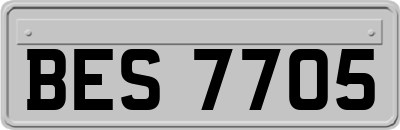 BES 7705